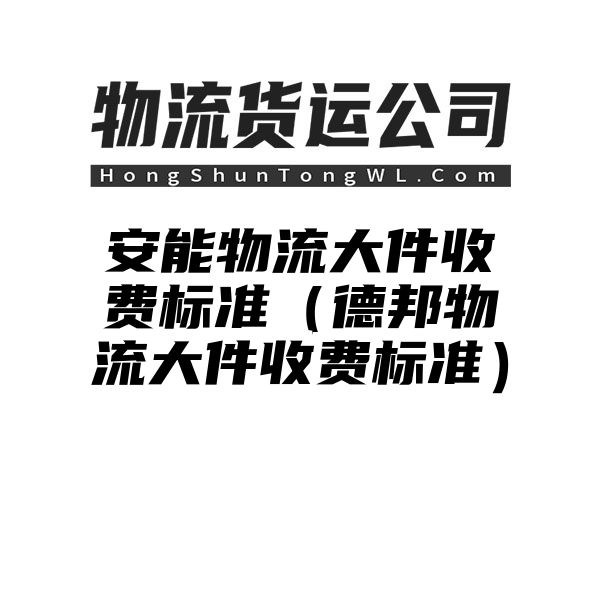 物流货运公司

HongShunTongWL.Com

安能物流大件收费标准（德邦物流大件收费标准）